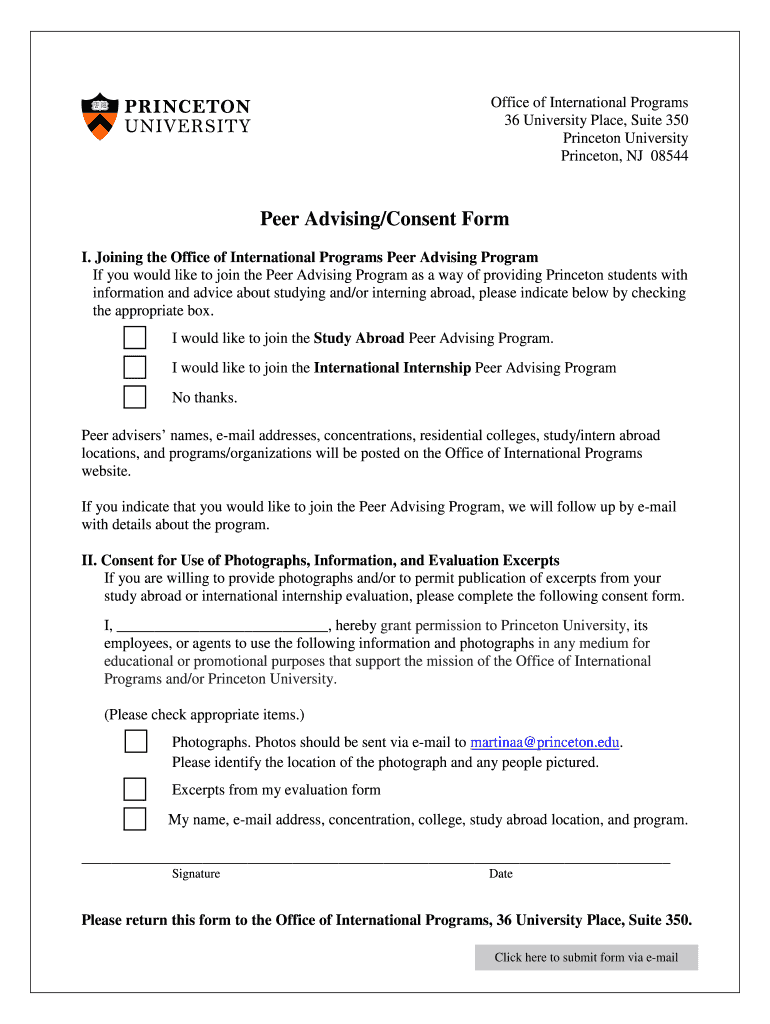 PRINCETON UNIVERSITY

Office of International Programs
36 University Place, Suite 350
Princeton University
Princeton, NJ 08544

Peer Advising/Consent Form

I. Joining the Office of International Programs Peer Advising Program
If you would like to join the Peer Advising Program as a way of providing Princeton students with information and advice about studying and/or interning abroad, please indicate below by checking the appropriate box.

I would like to join the Study Abroad Peer Advising Program.

I would like to join the International Internship Peer Advising Program

No thanks.

Peer advisers' names, e-mail addresses, concentrations, residential colleges, study/intern abroad locations, and programs/organizations will be posted on the Office of International Programs website.

If you indicate that you would like to join the Peer Advising Program, we will follow up by e-mail with details about the program.

II. Consent for Use of Photographs, Information, and Evaluation Excerpts
If you are willing to provide photographs and/or to permit publication of excerpts from your study abroad or international internship evaluation, please complete the following consent form.

I, ____________________________, hereby grant permission to Princeton University, its employees, or agents to use the following information and photographs in any medium for educational or promotional purposes that support the mission of the Office of International Programs and/or Princeton University.

(Please check appropriate items.)

Photographs. Photos should be sent via e-mail to martinaa@princeton.edu. Please identify the location of the photograph and any people pictured.

Excerpts from my evaluation form

My name, e-mail address, concentration, college, study abroad location, and program.

Signature
Date

Please return this form to the Office of International Programs, 36 University Place, Suite 350.

Click here to submit form via e-mail